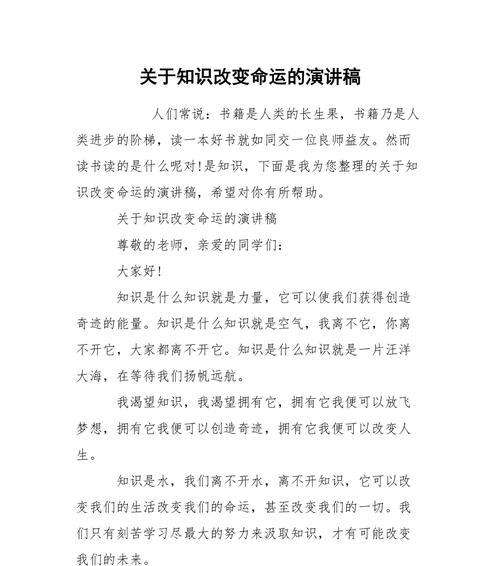 关于知识改变命运的演讲稿

人们常说：书籍是人类的长生果，书籍乃是人类进步的阶梯，读一本好书就如同交一位良师益友。然而读书读的是什么呢对!是知识，下面是我为您整理的关于知识改变命运的演讲稿，希望对你有所帮助。

关于知识改变命运的演讲稿

尊敬的老师，亲爱的同学们：

大家好!

知识是什么知识就是力量，它可以使我们获得创造奇迹的能量。知识是什么知识就是空气，我离不它，你离不开它，大家都离不开它。知识是什么知识就是一片汪洋大海，在等待我们扬帆远航。

我渴望知识，我渴望拥有它，拥有它我便可以放飞梦想，拥有它我便可以创造奇迹，拥有它我便可以改变人生。

知识是水，我们离不开水，离不开知识，它可以改变我们的生活改变我们的命运，甚至改变我们的一切。我们只有刻苦学习尽最大的努力来汲取知识，才有可能改变我们的未来。